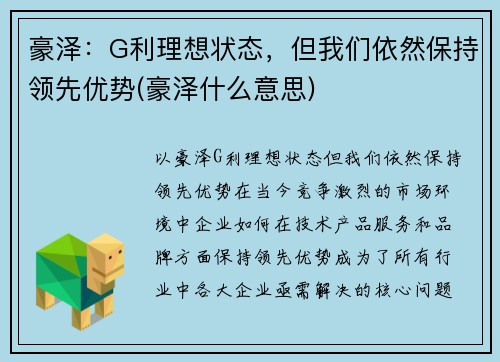 豪泽：G利理想状态，但我们依然保持领先优势(豪泽什么意思)

以豪泽G利理想状态但我们依然保持领先优势在当今竞争激烈的市场环境中企业如何在技术产品服务和品牌方面保持领先优势成为了所有行业中各大企业亟需解决的核心问题